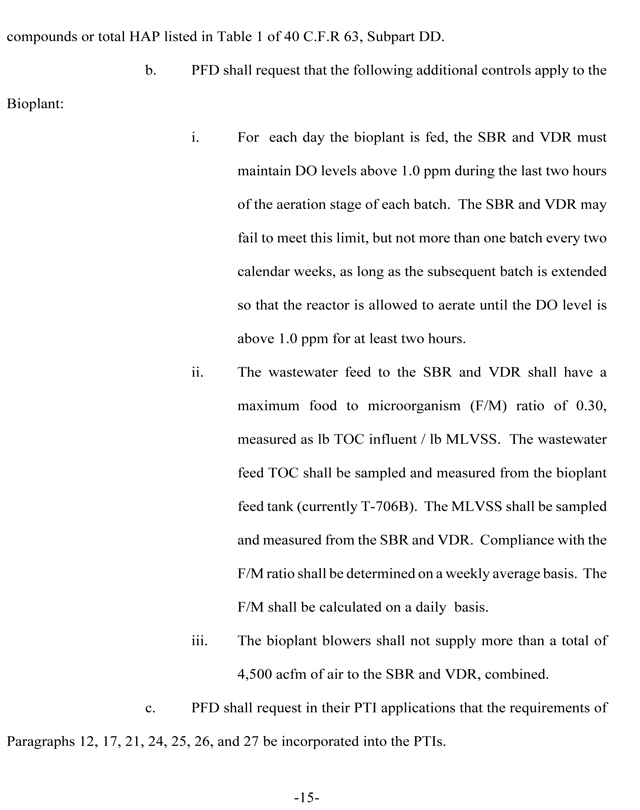 compounds or total HAP listed in Table 1 of 40 C.F.R 63, Subpart DD.

b. PFD shall request that the following additional controls apply to the Bioplant:

i. For each day the bioplant is fed, the SBR and VDR must maintain DO levels above 1.0 ppm during the last two hours of the aeration stage of each batch. The SBR and VDR may fail to meet this limit, but not more than one batch every two calendar weeks, as long as the subsequent batch is extended so that the reactor is allowed to aerate until the DO level is above 1.0 ppm for at least two hours.

ii. The wastewater feed to the SBR and VDR shall have a maximum food to microorganism (F/M) ratio of 0.30, measured as lb TOC influent / lb MLVSS. The wastewater feed TOC shall be sampled and measured from the bioplant feed tank (currently T-706B). The MLVSS shall be sampled and measured from the SBR and VDR. Compliance with the F/M ratio shall be determined on a weekly average basis. The F/M shall be calculated on a daily basis.

iii. The bioplant blowers shall not supply more than a total of 4,500 acfm of air to the SBR and VDR, combined.

c. PFD shall request in their PTI applications that the requirements of Paragraphs 12, 17, 21, 24, 25, 26, and 27 be incorporated into the PTIs.

-15-